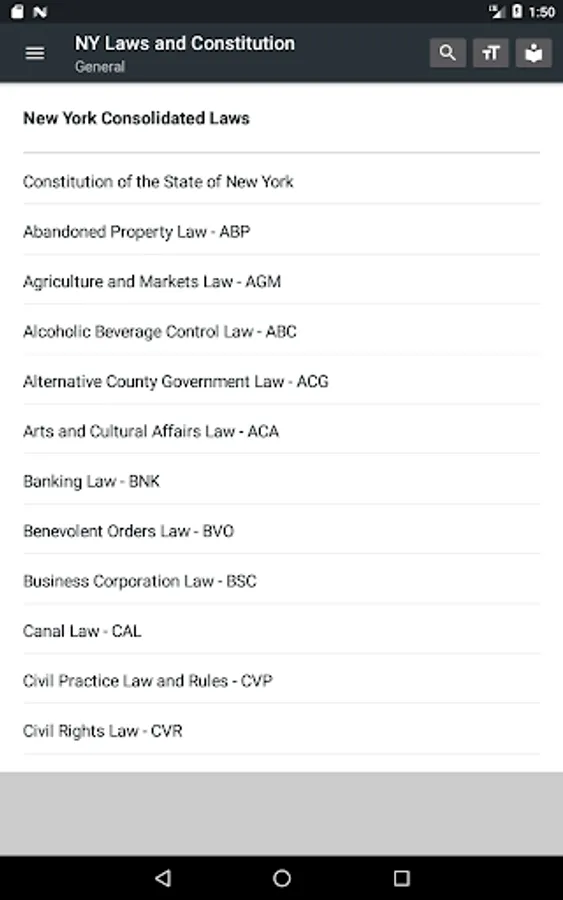 1:50

NY Laws and Constitution
General

New York Consolidated Laws

Constitution of the State of New York

Abandoned Property Law - ABP

Agriculture and Markets Law - AGM

Alcoholic Beverage Control Law - ABC

Alternative County Government Law - ACG

Arts and Cultural Affairs Law - ACA

Banking Law - BNK

Benevolent Orders Law - BVO

Business Corporation Law - BSC

Canal Law - CAL

Civil Practice Law and Rules - CVP

Civil Rights Law - CVR